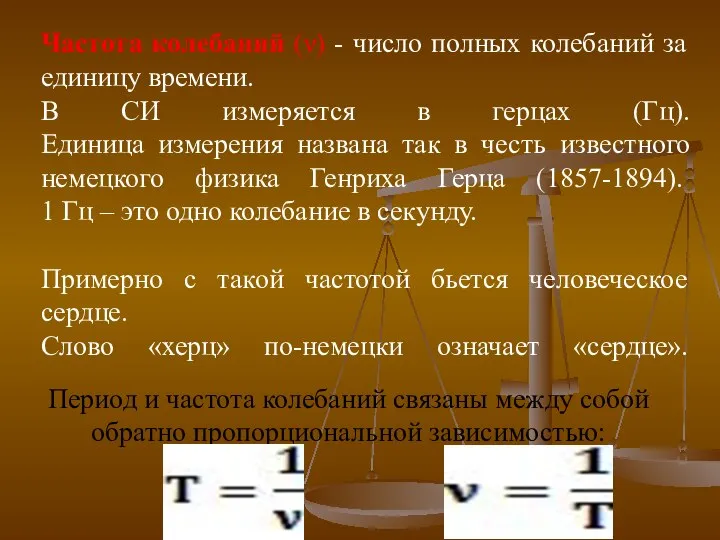 Частота колебаний (ν) - число полных колебаний за единицу времени.
В СИ измеряется в герцах (Гц). Единица измерения названа так в честь известного немецкого физика Генриха Герца (1857-1894). 1 Гц – это одно колебание в секунду.

Примерно с такой частотой бьется человеческое сердце.
Слово «херц» по-немецки означает «сердце».

Период и частота колебаний связаны между собой обратно пропорциональной зависимостью:

$T = \frac{1}{\nu}$ $\nu = \frac{1}{T}$